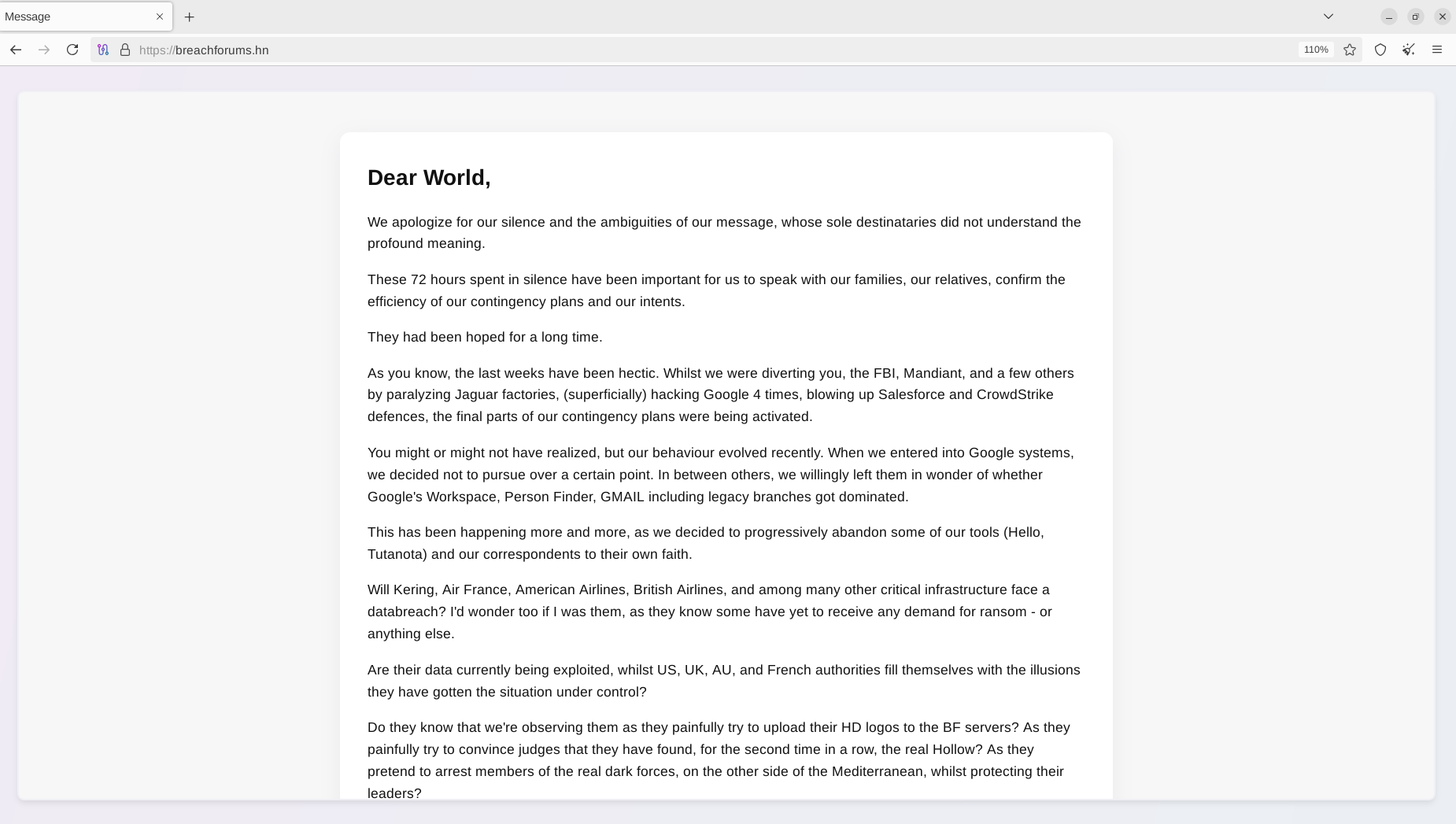 Message

https://breachforums.hn

110%

Dear World,

We apologize for our silence and the ambiguities of our message, whose sole destinataries did not understand the profound meaning.

These 72 hours spent in silence have been important for us to speak with our families, our relatives, confirm the efficiency of our contingency plans and our intents.

They had been hoped for a long time.

As you know, the last weeks have been hectic. Whilst we were diverting you, the FBI, Mandiant, and a few others by paralyzing Jaguar factories, (superficially) hacking Google 4 times, blowing up Salesforce and CrowdStrike defences, the final parts of our contingency plans were being activated.

You might or might not have realized, but our behaviour evolved recently. When we entered into Google systems, we decided not to pursue over a certain point. In between others, we willingly left them in wonder of whether Google's Workspace, Person Finder, GMAIL including legacy branches got dominated.

This has been happening more and more, as we decided to progressively abandon some of our tools (Hello, Tutanota) and our correspondents to their own faith.

Will Kering, Air France, American Airlines, British Airlines, and among many other critical infrastructure face a databreach? I'd wonder too if I was them, as they know some have yet to receive any demand for ransom - or anything else.

Are their data currently being exploited, whilst US, UK, AU, and French authorities fill themselves with the illusions they have gotten the situation under control?

Do they know that we're observing them as they painfully try to upload their HD logos to the BF servers? As they painfully try to convince judges that they have found, for the second time in a row, the real Hollow? As they pretend to arrest members of the real dark forces, on the other side of the Mediterranean, whilst protecting their leaders?